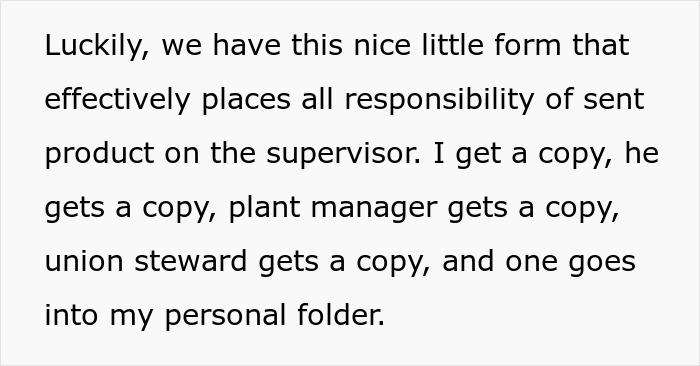 Luckily, we have this nice little form that effectively places all responsibility of sent product on the supervisor. I get a copy, he gets a copy, plant manager gets a copy, union steward gets a copy, and one goes into my personal folder.